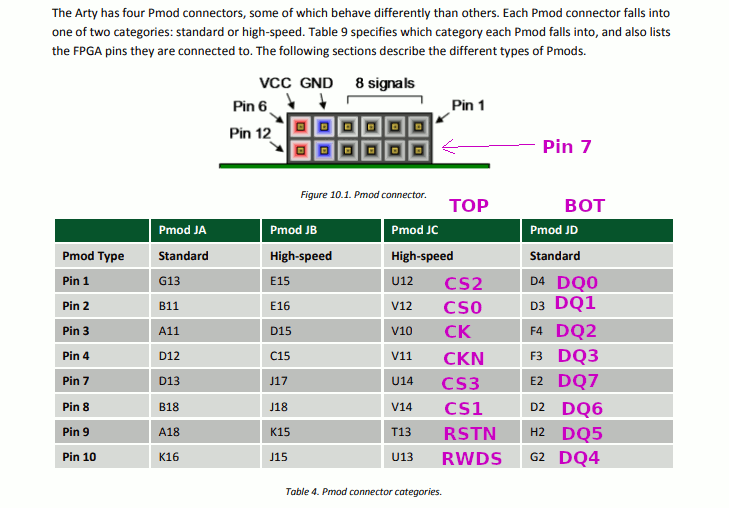 The Arty has four Pmod connectors, some of which behave differently than others. Each Pmod connector falls into one of two categories: standard or high-speed. Table 9 specifies which category each Pmod falls into, and also lists the FPGA pins they are connected to. The following sections describe the different types of Pmods.

VCC GND 8 signals
Pin 6
Pin 1
Pin 12
Pin 7

Figure 10.1. Pmod connector.

TOP BOT

| | Pmod JA | Pmod JB | Pmod JC | Pmod JD |
|---|---|---|---|---|
| Pmod Type | Standard | High-speed | High-speed | Standard |
| Pin 1 | G13 | E15 | U12 CS2 | D4 DQ0 |
| Pin 2 | B11 | E16 | V12 CS0 | D3 DQ1 |
| Pin 3 | A11 | D15 | V10 CK | F4 DQ2 |
| Pin 4 | D12 | C15 | V11 CKN | F3 DQ3 |
| Pin 7 | D13 | J17 | U14 CS3 | E2 DQ7 |
| Pin 8 | B18 | J18 | V14 CS1 | D2 DQ6 |
| Pin 9 | A18 | K15 | T13 RSTN | H2 DQ5 |
| Pin 10 | K16 | J15 | U13 RWDS | G2 DQ4 |

Table 4. Pmod connector categories.